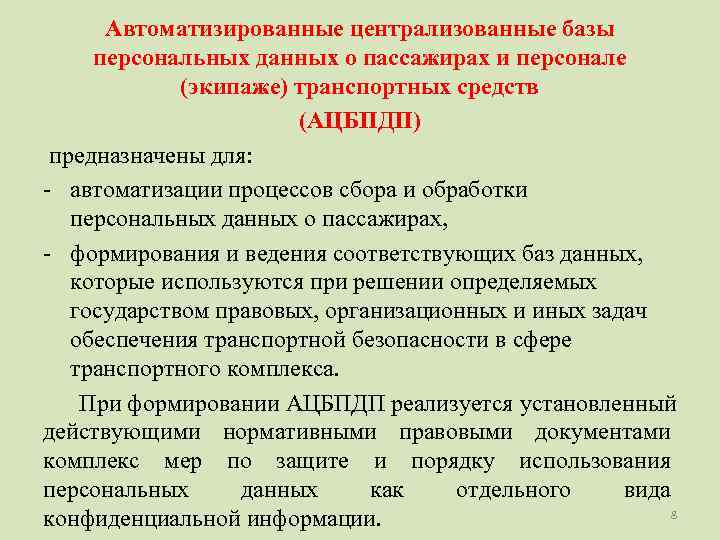 Автоматизированные централизованные базы персональных данных о пассажирах и персонале (экипаже) транспортных средств

(АЦБПДП)

предназначены для:

- автоматизации процессов сбора и обработки персональных данных о пассажирах,
- формирования и ведения соответствующих баз данных, которые используются при решении определяемых государством правовых, организационных и иных задач обеспечения транспортной безопасности в сфере транспортного комплекса.

При формировании АЦБПДП реализуется установленный действующими нормативными правовыми документами комплекс мер по защите и порядку использования персональных данных как отдельного вида конфиденциальной информации.

8